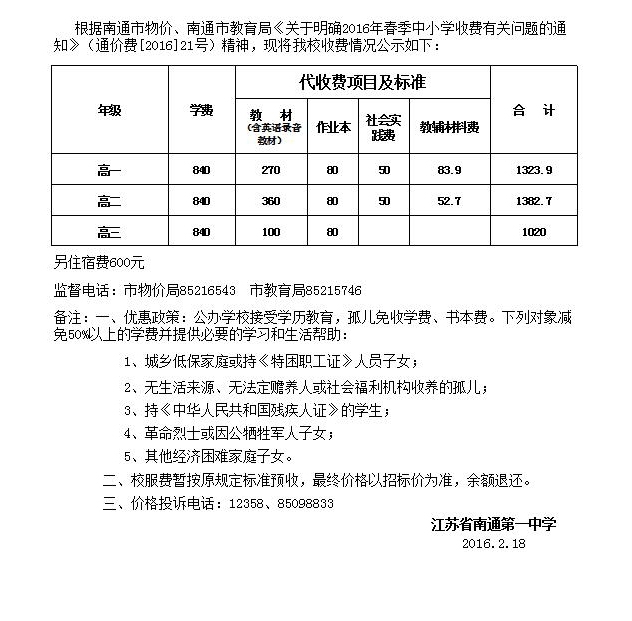 根据南通市物价、南通市教育局《关于明确2016年春季中小学收费有关问题的通知》（通价费[2016]21号）精神，现将我校收费情况公示如下：

| 年级 | 学费 | 代收费项目及标准 | | | | 合　计 |
|---|---|---|---|---|---|---|
| | | 教　材（含英语录音教材） | 作业本 | 社会实践费 | 教辅材料费 | |
| 高一 | 840 | 270 | 80 | 50 | 83.9 | 1323.9 |
| 高二 | 840 | 360 | 80 | 50 | 52.7 | 1382.7 |
| 高三 | 840 | 100 | 80 | | | 1020 |

另住宿费600元

监督电话：市物价局85216543　市教育局85215746

备注：一、优惠政策：公办学校接受学历教育，孤儿免收学费、书本费。下列对象减免50%以上的学费并提供必要的学习和生活帮助：

1、城乡低保家庭或持《特困职工证》人员子女；

2、无生活来源、无法定赡养人或社会福利机构收养的孤儿；

3、持《中华人民共和国残疾人证》的学生；

4、革命烈士或因公牺牲军人子女；

5、其他经济困难家庭子女。

二、校服费暂按原规定标准预收，最终价格以招标价为准，余额退还。

三、价格投诉电话：12358、85098833

江苏省南通第一中学
2016.2.18